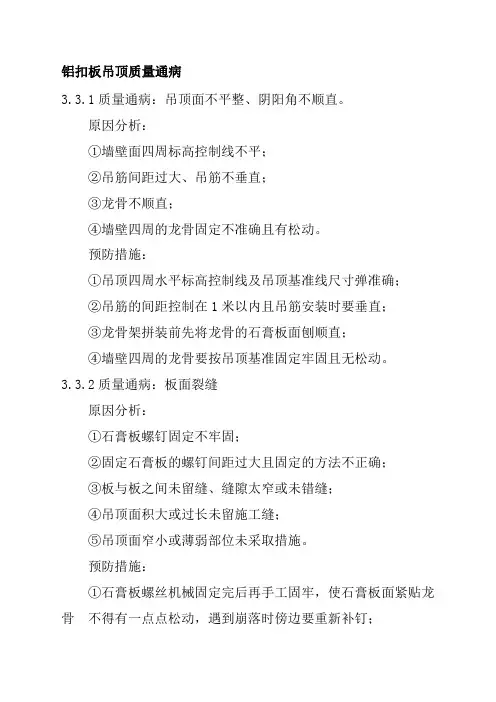 铝扣板吊顶质量通病

3.3.1 质量通病：吊顶面不平整、阴阳角不顺直。

原因分析：

①墙壁面四周标高控制线不平；

②吊筋间距过大、吊筋不垂直；

③龙骨不顺直；

④墙壁四周的龙骨固定不准确且有松动。

预防措施：

①吊顶四周水平标高控制线及吊顶基准线尺寸弹准确；

②吊筋的间距控制在 1 米以内且吊筋安装时要垂直；

③龙骨架拼装前先将龙骨的石膏板面刨顺直；

④墙壁四周的龙骨要按吊顶基准固定牢固且无松动。

3.3.2 质量通病：板面裂缝

原因分析：

①石膏板螺钉固定不牢固；

②固定石膏板的螺钉间距过大且固定的方法不正确；

③板与板之间未留缝、缝隙太窄或未错缝；

④吊顶面积大或过长未留施工缝；

⑤吊顶面窄小或薄弱部位未采取措施。

预防措施：

①石膏板螺丝机械固定完后再手工固牢，使石膏板面紧贴龙骨 不得有一点点松动，遇到崩落时傍边要重新补钉；